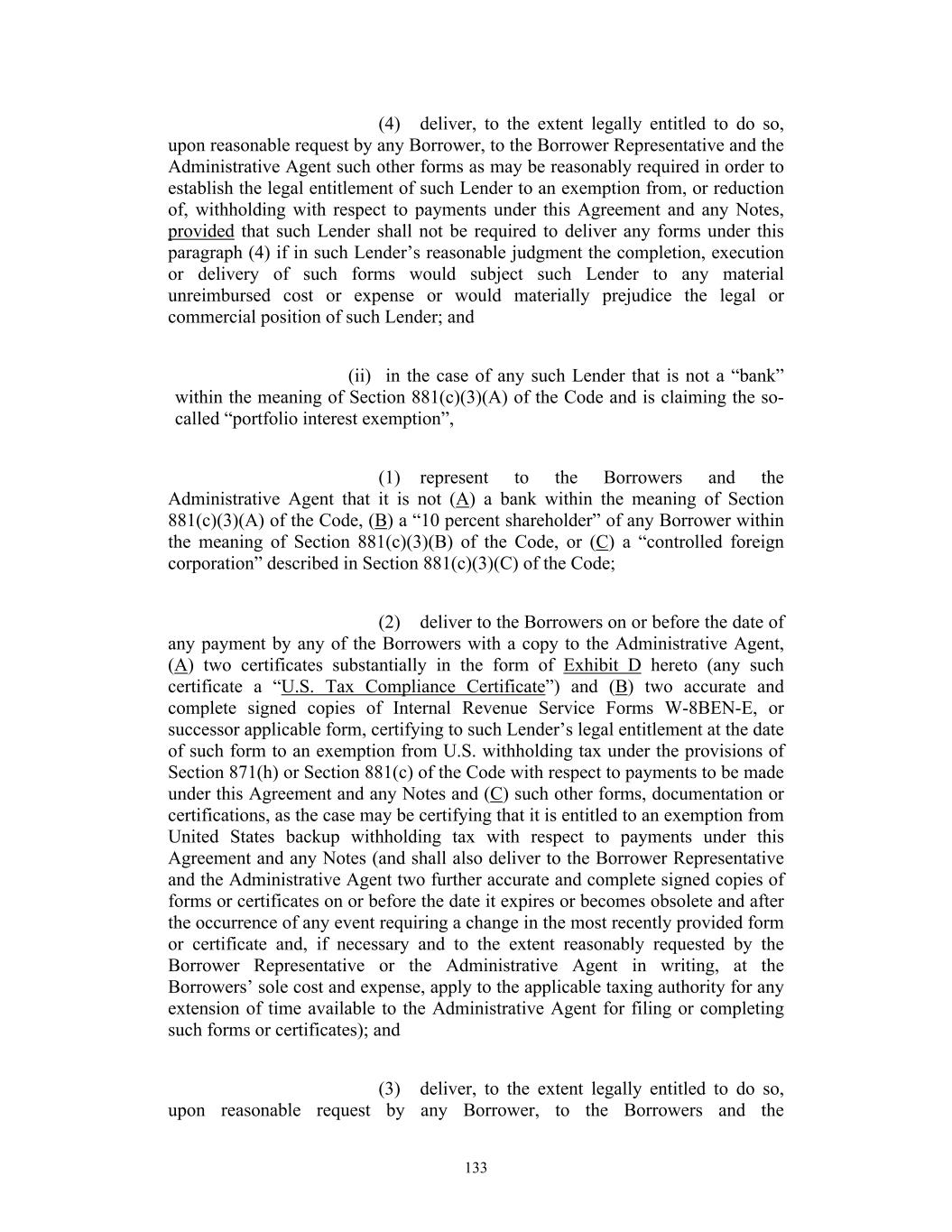 (4) deliver, to the extent legally entitled to do so, upon reasonable request by any Borrower, to the Borrower Representative and the Administrative Agent such other forms as may be reasonably required in order to establish the legal entitlement of such Lender to an exemption from, or reduction of, withholding with respect to payments under this Agreement and any Notes, provided that such Lender shall not be required to deliver any forms under this paragraph (4) if in such Lender's reasonable judgment the completion, execution or delivery of such forms would subject such Lender to any material unreimbursed cost or expense or would materially prejudice the legal or commercial position of such Lender; and

(ii) in the case of any such Lender that is not a "bank" within the meaning of Section 881(c)(3)(A) of the Code and is claiming the so-called "portfolio interest exemption",

(1) represent to the Borrowers and the Administrative Agent that it is not (A) a bank within the meaning of Section 881(c)(3)(A) of the Code, (B) a "10 percent shareholder" of any Borrower within the meaning of Section 881(c)(3)(B) of the Code, or (C) a "controlled foreign corporation" described in Section 881(c)(3)(C) of the Code;

(2) deliver to the Borrowers on or before the date of any payment by any of the Borrowers with a copy to the Administrative Agent, (A) two certificates substantially in the form of Exhibit D hereto (any such certificate a "U.S. Tax Compliance Certificate") and (B) two accurate and complete signed copies of Internal Revenue Service Forms W-8BEN-E, or successor applicable form, certifying to such Lender's legal entitlement at the date of such form to an exemption from U.S. withholding tax under the provisions of Section 871(h) or Section 881(c) of the Code with respect to payments to be made under this Agreement and any Notes and (C) such other forms, documentation or certifications, as the case may be certifying that it is entitled to an exemption from United States backup withholding tax with respect to payments under this Agreement and any Notes (and shall also deliver to the Borrower Representative and the Administrative Agent two further accurate and complete signed copies of forms or certificates on or before the date it expires or becomes obsolete and after the occurrence of any event requiring a change in the most recently provided form or certificate and, if necessary and to the extent reasonably requested by the Borrower Representative or the Administrative Agent in writing, at the Borrowers' sole cost and expense, apply to the applicable taxing authority for any extension of time available to the Administrative Agent for filing or completing such forms or certificates); and

(3) deliver, to the extent legally entitled to do so, upon reasonable request by any Borrower, to the Borrowers and the

133